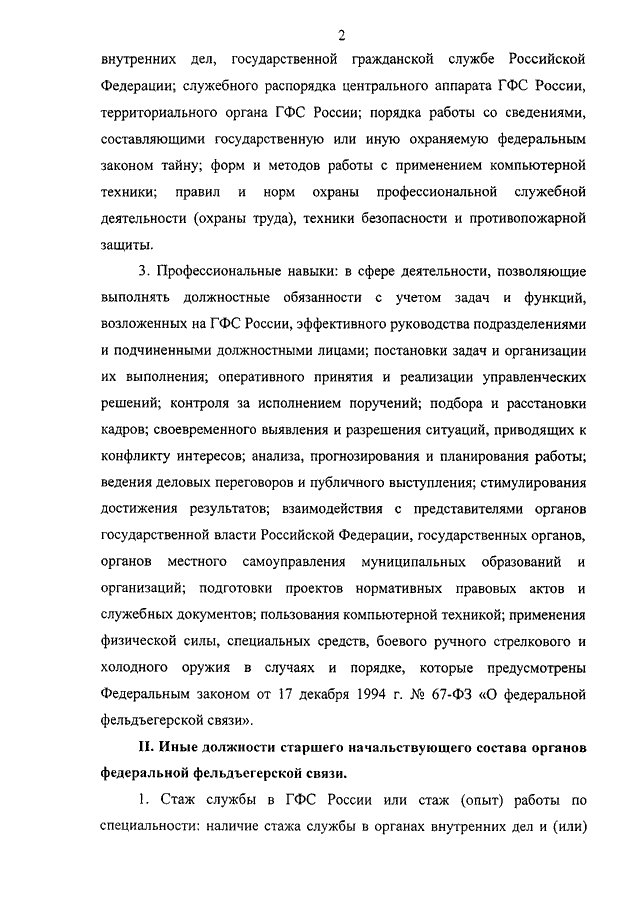 2

внутренних дел, государственной гражданской службе Российской Федерации; служебного распорядка центрального аппарата ГФС России, территориального органа ГФС России; порядка работы со сведениями, составляющими государственную или иную охраняемую федеральным законом тайну; форм и методов работы с применением компьютерной техники; правил и норм охраны профессиональной служебной деятельности (охраны труда), техники безопасности и противопожарной защиты.

3. Профессиональные навыки: в сфере деятельности, позволяющие выполнять должностные обязанности с учетом задач и функций, возложенных на ГФС России, эффективного руководства подразделениями и подчиненными должностными лицами; постановки задач и организации их выполнения; оперативного принятия и реализации управленческих решений; контроля за исполнением поручений; подбора и расстановки кадров; своевременного выявления и разрешения ситуаций, приводящих к конфликту интересов; анализа, прогнозирования и планирования работы; ведения деловых переговоров и публичного выступления; стимулирования достижения результатов; взаимодействия с представителями органов государственной власти Российской Федерации, государственных органов, органов местного самоуправления муниципальных образований и организаций; подготовки проектов нормативных правовых актов и служебных документов; пользования компьютерной техникой; применения физической силы, специальных средств, боевого ручного стрелкового и холодного оружия в случаях и порядке, которые предусмотрены Федеральным законом от 17 декабря 1994 г. № 67-ФЗ «О федеральной фельдъегерской связи».

II. Иные должности старшего начальствующего состава органов федеральной фельдъегерской связи.

1. Стаж службы в ГФС России или стаж (опыт) работы по специальности: наличие стажа службы в органах внутренних дел и (или)